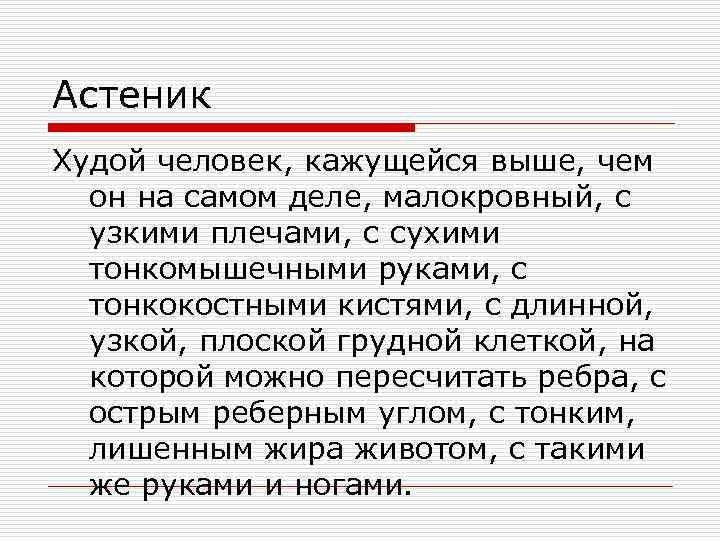 Астеник

Худой человек, кажущейся выше, чем он на самом деле, малокровный, с узкими плечами, с сухими тонкомышечными руками, с тонкокостными кистями, с длинной, узкой, плоской грудной клеткой, на которой можно пересчитать ребра, с острым реберным углом, с тонким, лишенным жира животом, с такими же руками и ногами.